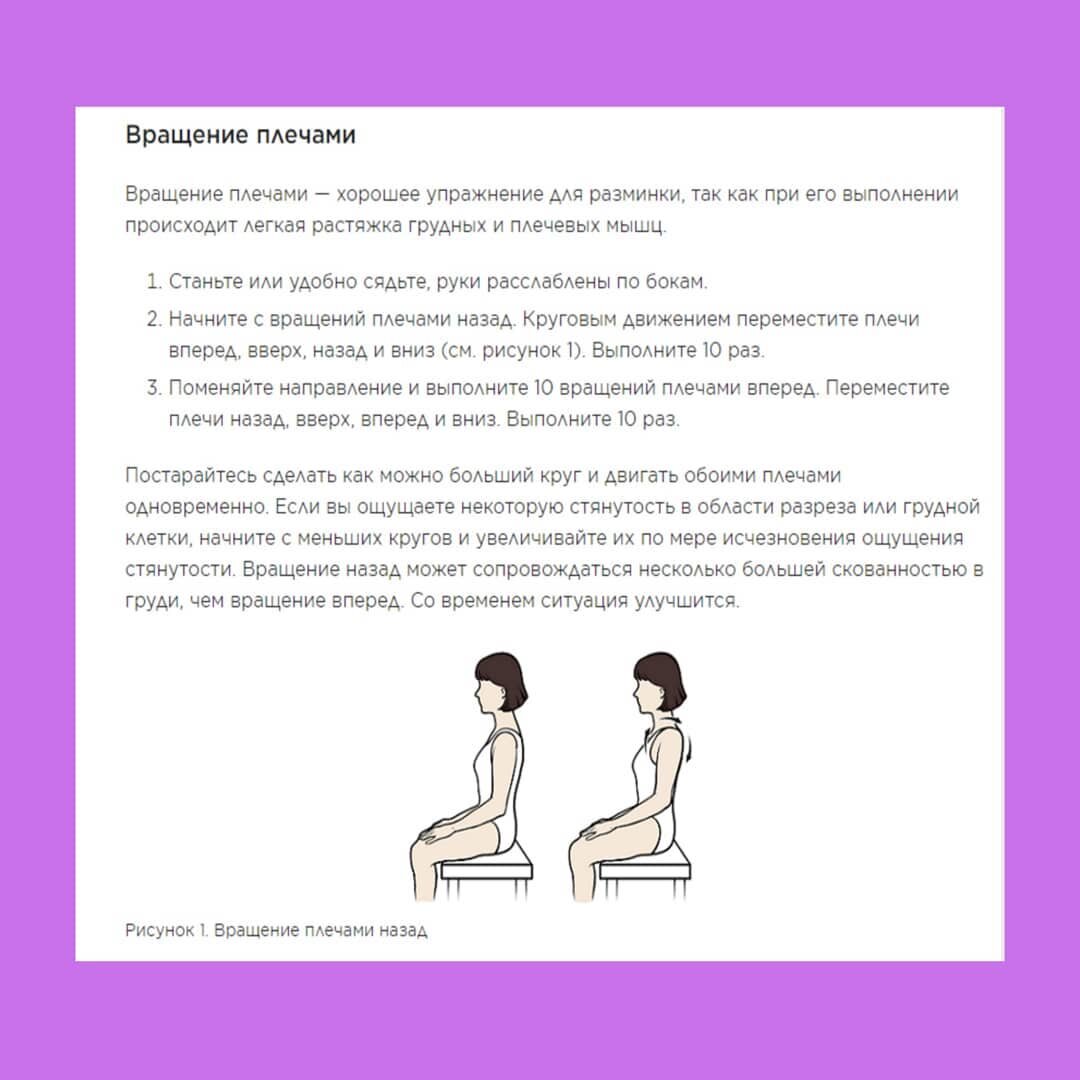 Вращение плечами

Вращение плечами — хорошее упражнение для разминки, так как при его выполнении происходит легкая растяжка грудных и плечевых мышц.

1. Станьте или удобно сядьте, руки расслаблены по бокам.
2. Начните с вращений плечами назад. Круговым движением переместите плечи вперед, вверх, назад и вниз (см. рисунок 1). Выполните 10 раз.
3. Поменяйте направление и выполните 10 вращений плечами вперед. Переместите плечи назад, вверх, вперед и вниз. Выполните 10 раз.

Постарайтесь сделать как можно больший круг и двигать обоими плечами одновременно. Если вы ощущаете некоторую стянутость в области разреза или грудной клетки, начните с меньших кругов и увеличивайте их по мере исчезновения ощущения стянутости. Вращение назад может сопровождаться несколько большей скованностью в груди, чем вращение вперед. Со временем ситуация улучшится.

Рисунок 1. Вращение плечами назад